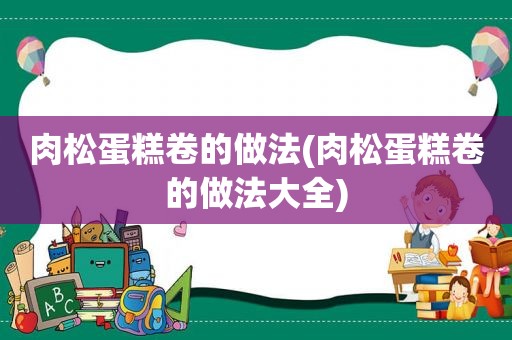 肉松蛋糕卷的做法(肉松蛋糕卷的做法大全)

ABC